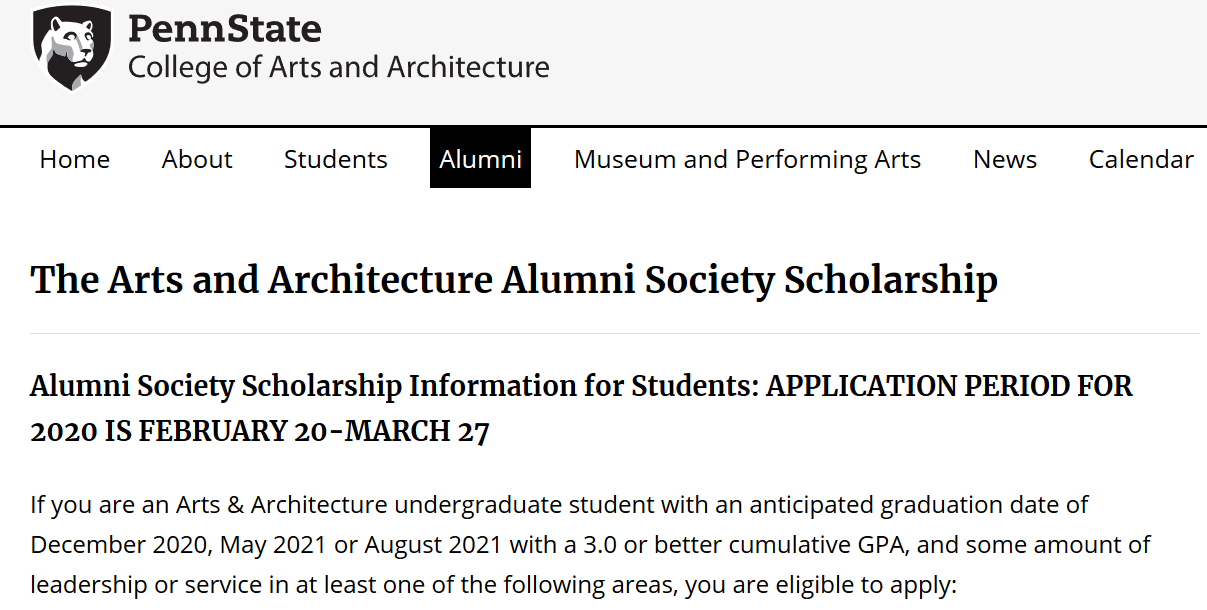 PennState
College of Arts and Architecture

Home About Students Alumni Museum and Performing Arts News Calendar

The Arts and Architecture Alumni Society Scholarship

Alumni Society Scholarship Information for Students: APPLICATION PERIOD FOR 2020 IS FEBRUARY 20-MARCH 27

If you are an Arts & Architecture undergraduate student with an anticipated graduation date of December 2020, May 2021 or August 2021 with a 3.0 or better cumulative GPA, and some amount of leadership or service in at least one of the following areas, you are eligible to apply: